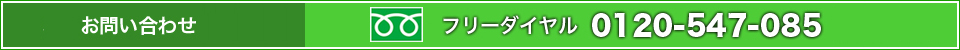 お問い合わせ

フリーダイヤル 0120-547-085